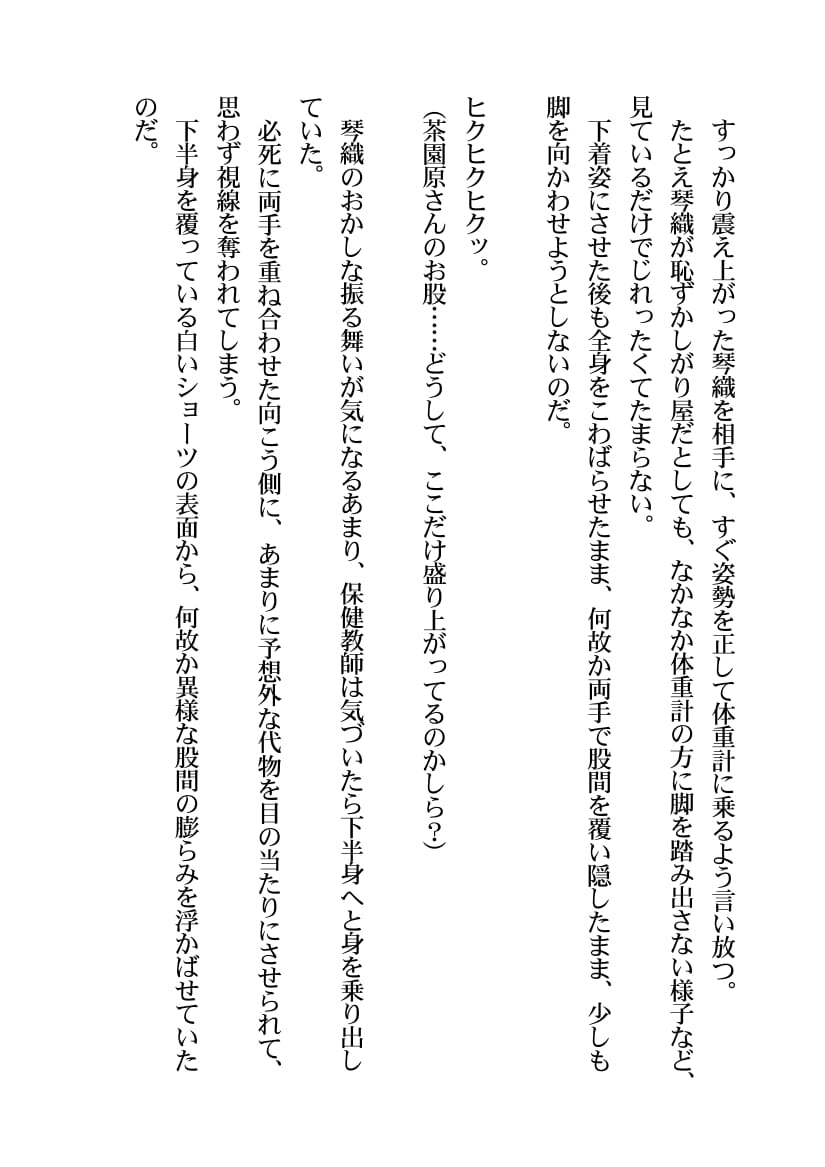 すっかり震え上がった琴織を相手に、すぐ姿勢を正して体重計に乗るよう言い放つ。

たとえ琴織が恥ずかしがり屋だとしても、なかなか体重計の方に脚を踏み出さない様子など、見ているだけでじれったくてたまらない。

下着姿にさせた後も全身をこわばらせたまま、何故か両手で股間を覆い隠したまま、少しも脚を向かわせようとしないのだ。

ヒクヒクヒクッ。

（茶園原さんのお股……どうして、ここだけ盛り上がってるのかしら？）

琴織のおかしな振る舞いが気になるあまり、保健教師は気づいたら下半身へと身を乗り出していた。

必死に両手を重ね合わせた向こう側に、あまりに予想外な代物を目の当たりにさせられて、思わず視線を奪われてしまう。

下半身を覆っている白いショーツの表面から、何故か異様な股間の膨らみを浮かばせていたのだ。